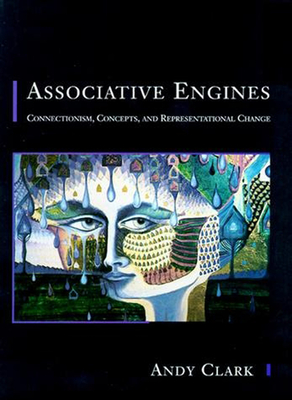 ASSOCIATIVE ENGINES

CONNECTIONISM, CONCEPTS, AND REPRESENTATIONAL CHANGE

ANDY CLARK